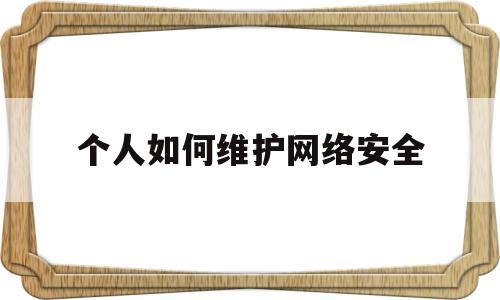 个人如何维护网络安全